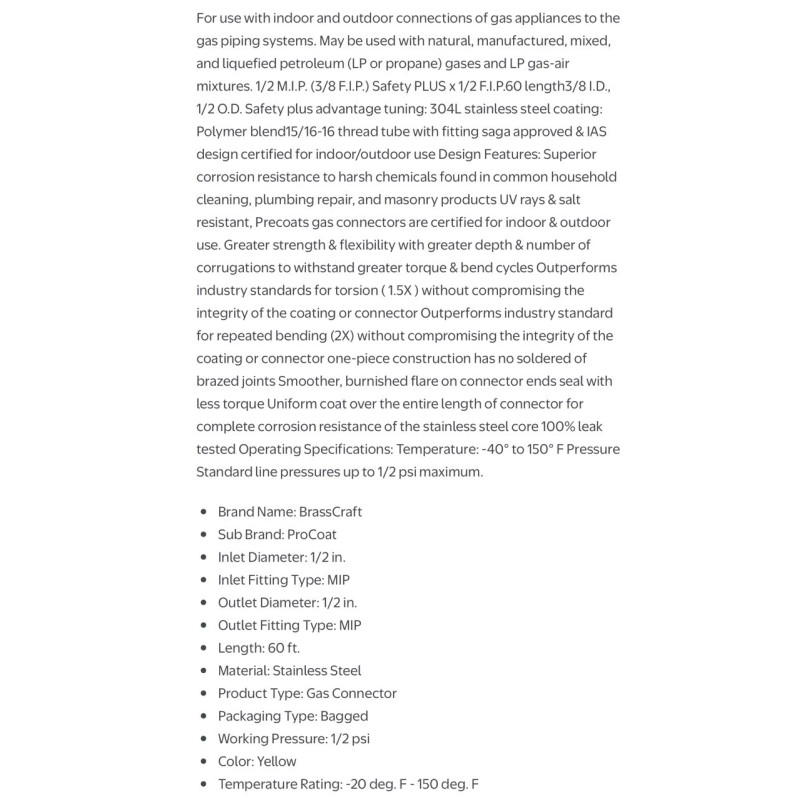 For use with indoor and outdoor connections of gas appliances to the gas piping systems. May be used with natural, manufactured, mixed, and liquefied petroleum (LP or propane) gases and LP gas-air mixtures. 1/2 M.I.P. (3/8 F.I.P.) Safety PLUS x 1/2 F.I.P.60 length3/8 I.D., 1/2 O.D. Safety plus advantage tuning: 304L stainless steel coating: Polymer blend15/16-16 thread tube with fitting saga approved & IAS design certified for indoor/outdoor use Design Features: Superior corrosion resistance to harsh chemicals found in common household cleaning, plumbing repair, and masonry products UV rays & salt resistant, Precoats gas connectors are certified for indoor & outdoor use. Greater strength & flexibility with greater depth & number of corrugations to withstand greater torque & bend cycles Outperforms industry standards for torsion ( 1.5X ) without compromising the integrity of the coating or connector Outperforms industry standard for repeated bending (2X) without compromising the integrity of the coating or connector one-piece construction has no soldered of brazed joints Smoother, burnished flare on connector ends seal with less torque Uniform coat over the entire length of connector for complete corrosion resistance of the stainless steel core 100% leak tested Operating Specifications: Temperature: -40° to 150° F Pressure Standard line pressures up to 1/2 psi maximum.

- Brand Name: BrassCraft
- Sub Brand: ProCoat
- Inlet Diameter: 1/2 in.
- Inlet Fitting Type: MIP
- Outlet Diameter: 1/2 in.
- Outlet Fitting Type: MIP
- Length: 60 ft.
- Material: Stainless Steel
- Product Type: Gas Connector
- Packaging Type: Bagged
- Working Pressure: 1/2 psi
- Color: Yellow
- Temperature Rating: -20 deg. F - 150 deg. F